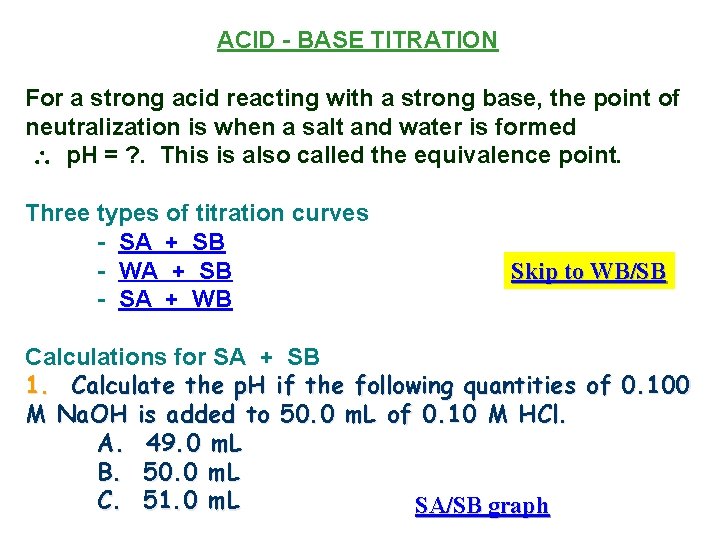 ACID - BASE TITRATION

For a strong acid reacting with a strong base, the point of neutralization is when a salt and water is formed
$\therefore$ pH = ?. This is also called the equivalence point.

Three types of titration curves
- SA + SB
- WA + SB
- SA + WB

Skip to WB/SB

Calculations for SA + SB
1. Calculate the pH if the following quantities of 0.100 M NaOH is added to 50.0 mL of 0.10 M HCl.
A. 49.0 mL
B. 50.0 mL
C. 51.0 mL

SA/SB graph